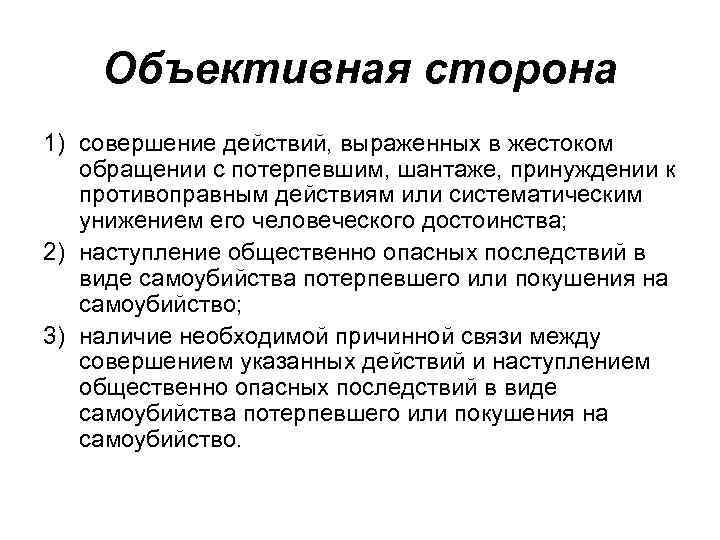 Объективная сторона

1) совершение действий, выраженных в жестоком обращении с потерпевшим, шантаже, принуждении к противоправным действиям или систематическим унижением его человеческого достоинства;

2) наступление общественно опасных последствий в виде самоубийства потерпевшего или покушения на самоубийство;

3) наличие необходимой причинной связи между совершением указанных действий и наступлением общественно опасных последствий в виде самоубийства потерпевшего или покушения на самоубийство.